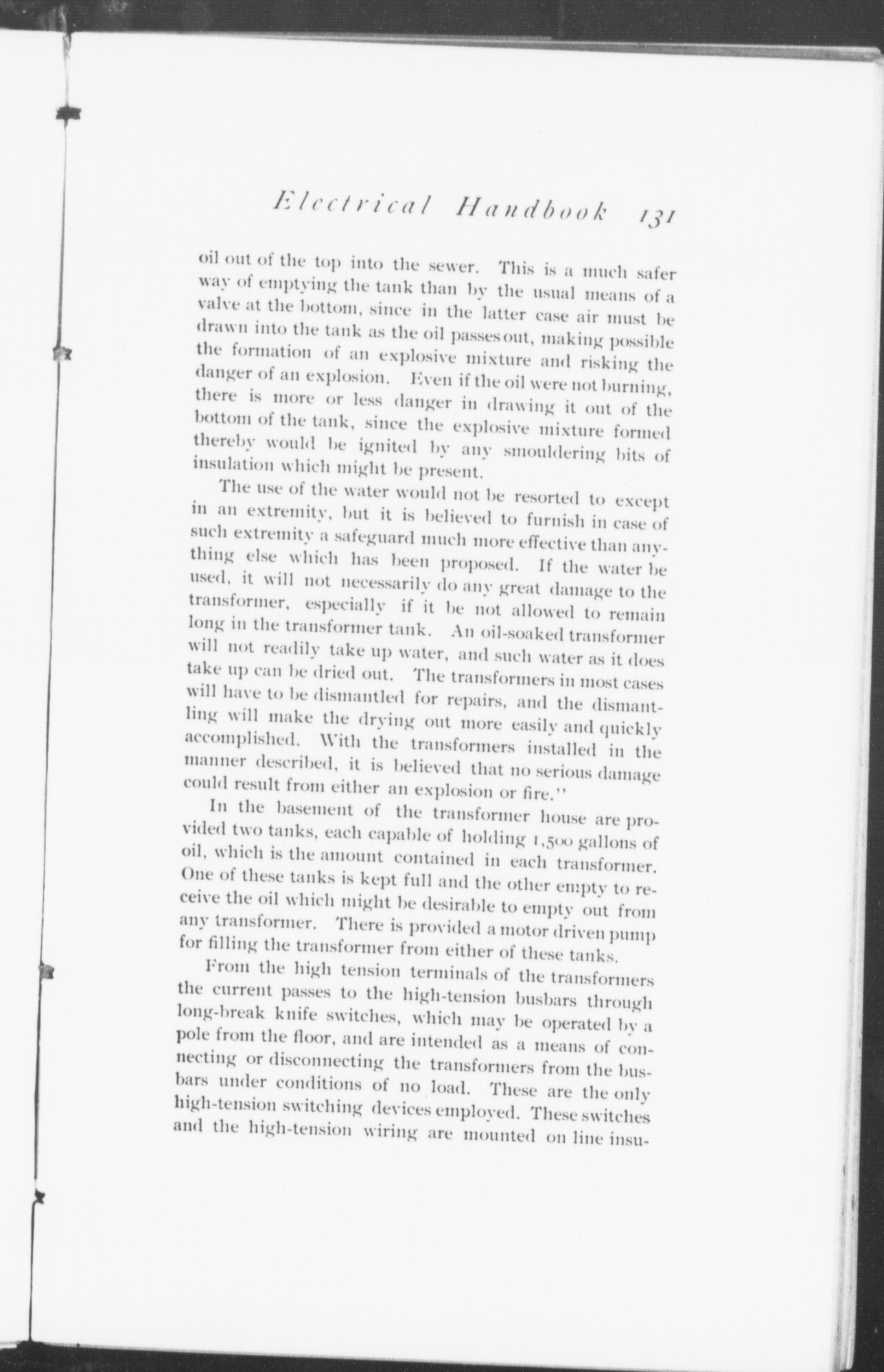 Electrical Handbook 131

oil out of the top into the sewer. This is a much safer way of emptying the tank than by the usual means of a valve at the bottom, since in the latter case air must be drawn into the tank as the oil passes out, making possible the formation of an explosive mixture and risking the danger of an explosion. Even if the oil were not burning, there is more or less danger in drawing it out of the bottom of the tank, since the explosive mixture formed thereby would be ignited by any smouldering bits of insulation which might be present.

The use of the water would not be resorted to except in an extremity, but it is believed to furnish in case of such extremity a safeguard much more effective than anything else which has been proposed. If the water be used, it will not necessarily do any great damage to the transformer, especially if it be not allowed to remain long in the transformer tank. An oil-soaked transformer will not readily take up water, and such water as it does take up can be dried out. The transformers in most cases will have to be dismantled for repairs, and the dismantling will make the drying out more easily and quickly accomplished. With the transformers installed in the manner described, it is believed that no serious damage could result from either an explosion or fire."

In the basement of the transformer house are provided two tanks, each capable of holding 1,500 gallons of oil, which is the amount contained in each transformer. One of these tanks is kept full and the other empty to receive the oil which might be desirable to empty out from any transformer. There is provided a motor driven pump for filling the transformer from either of these tanks.

From the high tension terminals of the transformers the current passes to the high-tension busbars through long-break knife switches, which may be operated by a pole from the floor, and are intended as a means of connecting or disconnecting the transformers from the busbars under conditions of no load. These are the only high-tension switching devices employed. These switches and the high-tension wiring are mounted on line insu-